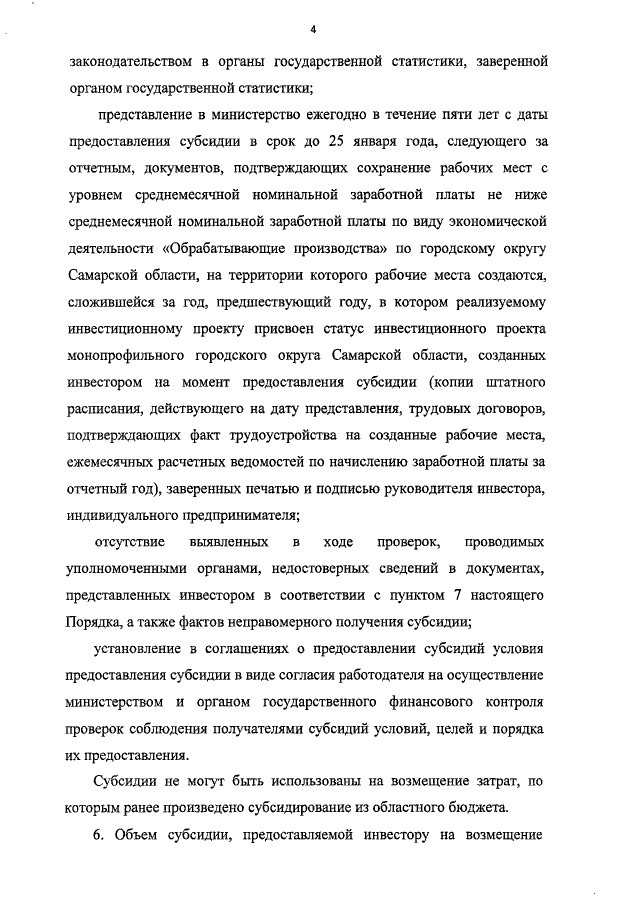 4

законодательством в органы государственной статистики, заверенной органом государственной статистики;

представление в министерство ежегодно в течение пяти лет с даты предоставления субсидии в срок до 25 января года, следующего за отчетным, документов, подтверждающих сохранение рабочих мест с уровнем среднемесячной номинальной заработной платы не ниже среднемесячной номинальной заработной платы по виду экономической деятельности «Обрабатывающие производства» по городскому округу Самарской области, на территории которого рабочие места создаются, сложившейся за год, предшествующий году, в котором реализуемому инвестиционному проекту присвоен статус инвестиционного проекта монопрофильного городского округа Самарской области, созданных инвестором на момент предоставления субсидии (копии штатного расписания, действующего на дату представления, трудовых договоров, подтверждающих факт трудоустройства на созданные рабочие места, ежемесячных расчетных ведомостей по начислению заработной платы за отчетный год), заверенных печатью и подписью руководителя инвестора, индивидуального предпринимателя;

отсутствие выявленных в ходе проверок, проводимых уполномоченными органами, недостоверных сведений в документах, представленных инвестором в соответствии с пунктом 7 настоящего Порядка, а также фактов неправомерного получения субсидии;

установление в соглашениях о предоставлении субсидий условия предоставления субсидии в виде согласия работодателя на осуществление министерством и органом государственного финансового контроля проверок соблюдения получателями субсидий условий, целей и порядка их предоставления.

Субсидии не могут быть использованы на возмещение затрат, по которым ранее произведено субсидирование из областного бюджета.

6. Объем субсидии, предоставляемой инвестору на возмещение